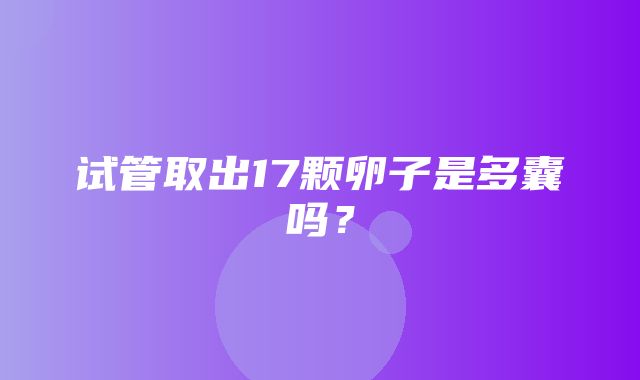 试管取出17颗卵子是多囊吗？